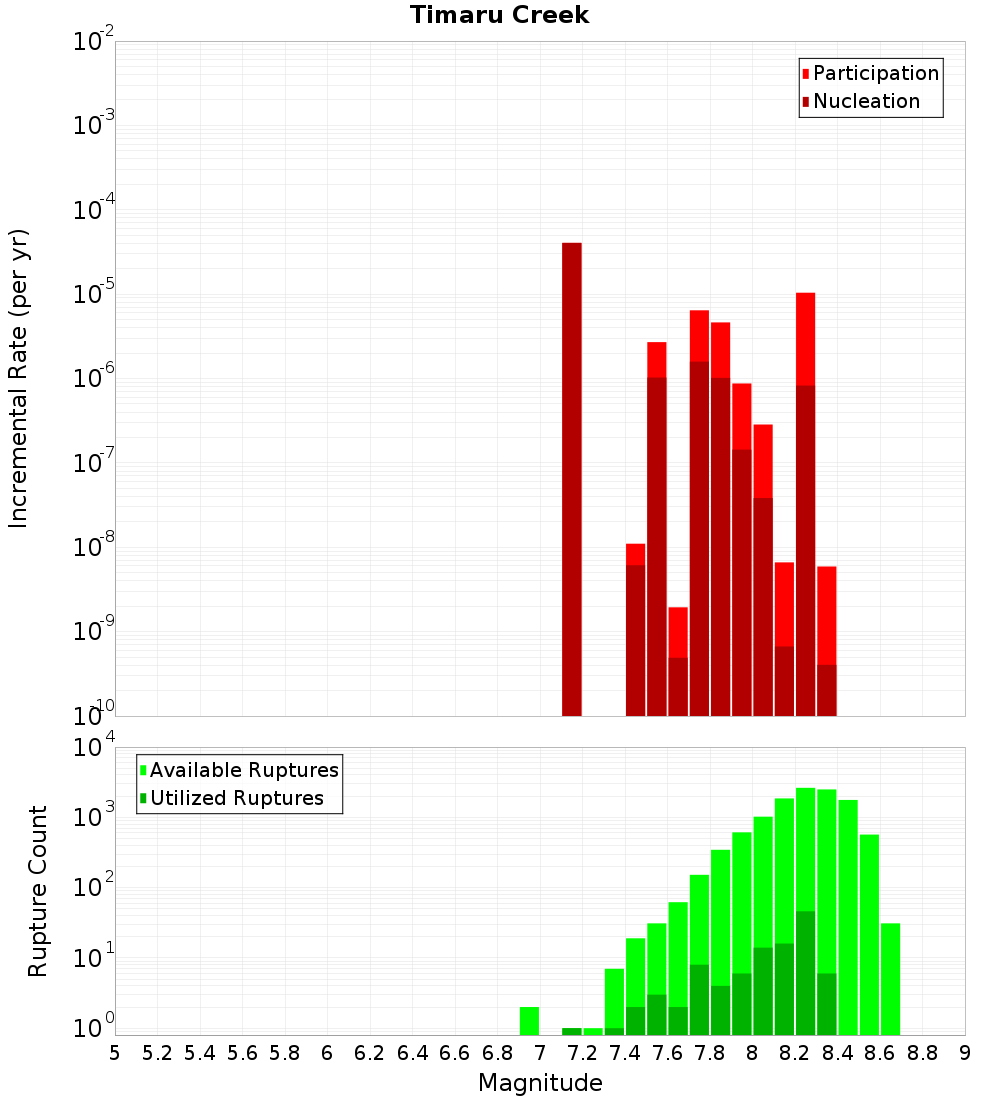 Timaru Creek

Participation
Nucleation

Incremental Rate (per yr)

$10^{-2}$
$10^{-3}$
$10^{-4}$
$10^{-5}$
$10^{-6}$
$10^{-7}$
$10^{-8}$
$10^{-9}$
$10^{-10}$

Available Ruptures
Utilized Ruptures

Rupture Count

$10^{4}$
$10^{3}$
$10^{2}$
$10^{1}$
$10^{0}$

5 5.2 5.4 5.6 5.8 6 6.2 6.4 6.6 6.8 7 7.2 7.4 7.6 7.8 8 8.2 8.4 8.6 8.8 9

Magnitude